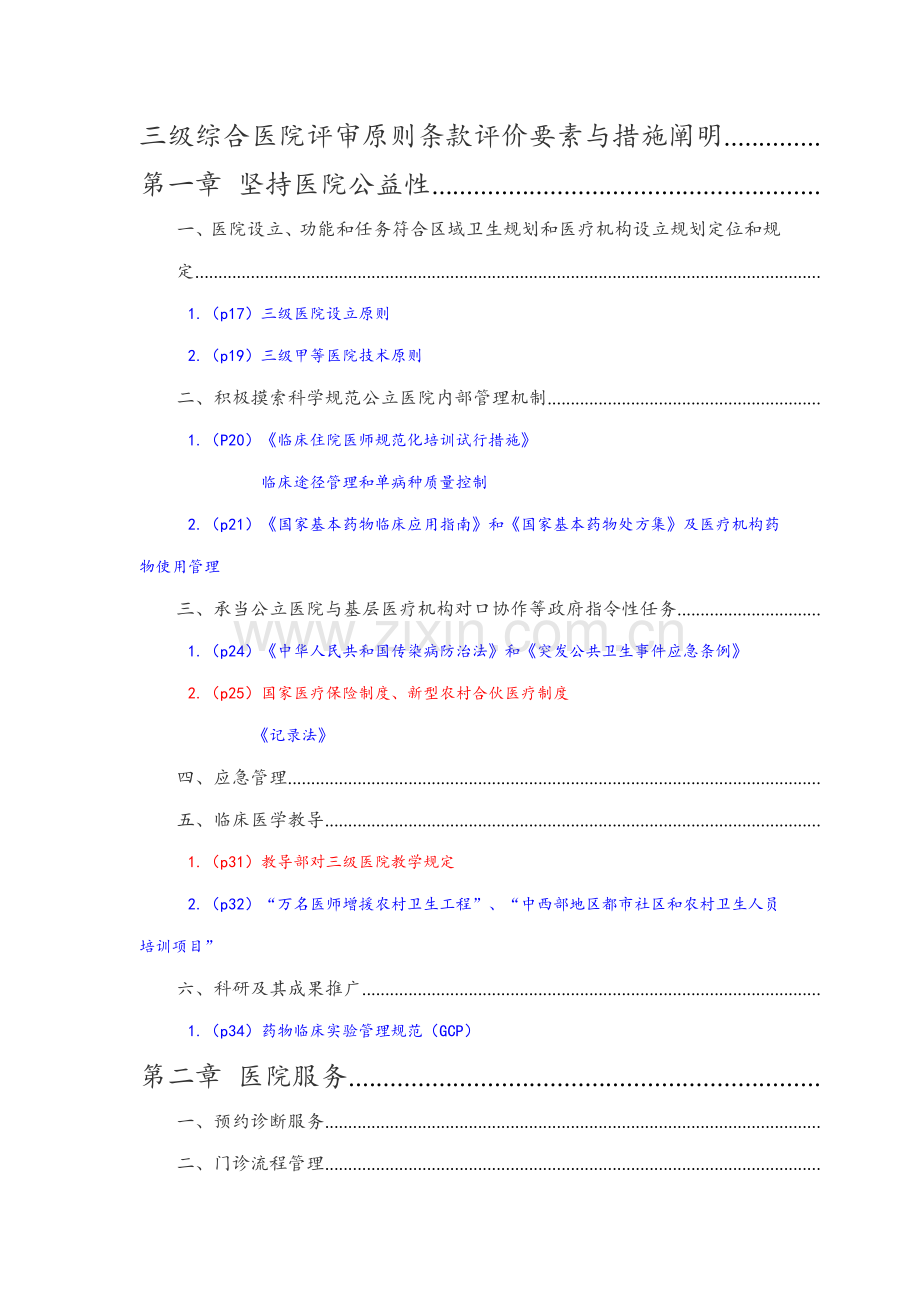 三级综合医院评审原则条款评价要素与措施阐明

第一章 坚持医院公益性

一、医院设立、功能和任务符合区域卫生规划和医疗机构设立规划定位和规定

1.（p17）三级医院设立原则

2.（p19）三级甲等医院技术原则

二、积极摸索科学规范公立医院内部管理机制

1.（P20）《临床住院医师规范化培训试行措施》

临床途径管理和单病种质量控制

2.（p21）《国家基本药物临床应用指南》和《国家基本药物处方集》及医疗机构药物使用管理

三、承当公立医院与基层医疗机构对口协作等政府指令性任务

1.（p24）《中华人民共和国传染病防治法》和《突发公共卫生事件应急条例》

2.（p25）国家医疗保险制度、新型农村合伙医疗制度

《记录法》

四、应急管理

五、临床医学教导

1.（p31）教导部对三级医院教学规定

2.（p32）“万名医师增援农村卫生工程”、“中西部地区都市社区和农村卫生人员培训项目”

六、科研及其成果推广

1.（p34）药物临床实验管理规范（GCP）

第二章 医院服务

一、预约诊断服务

二、门诊流程管理

www.zixin.com.cn